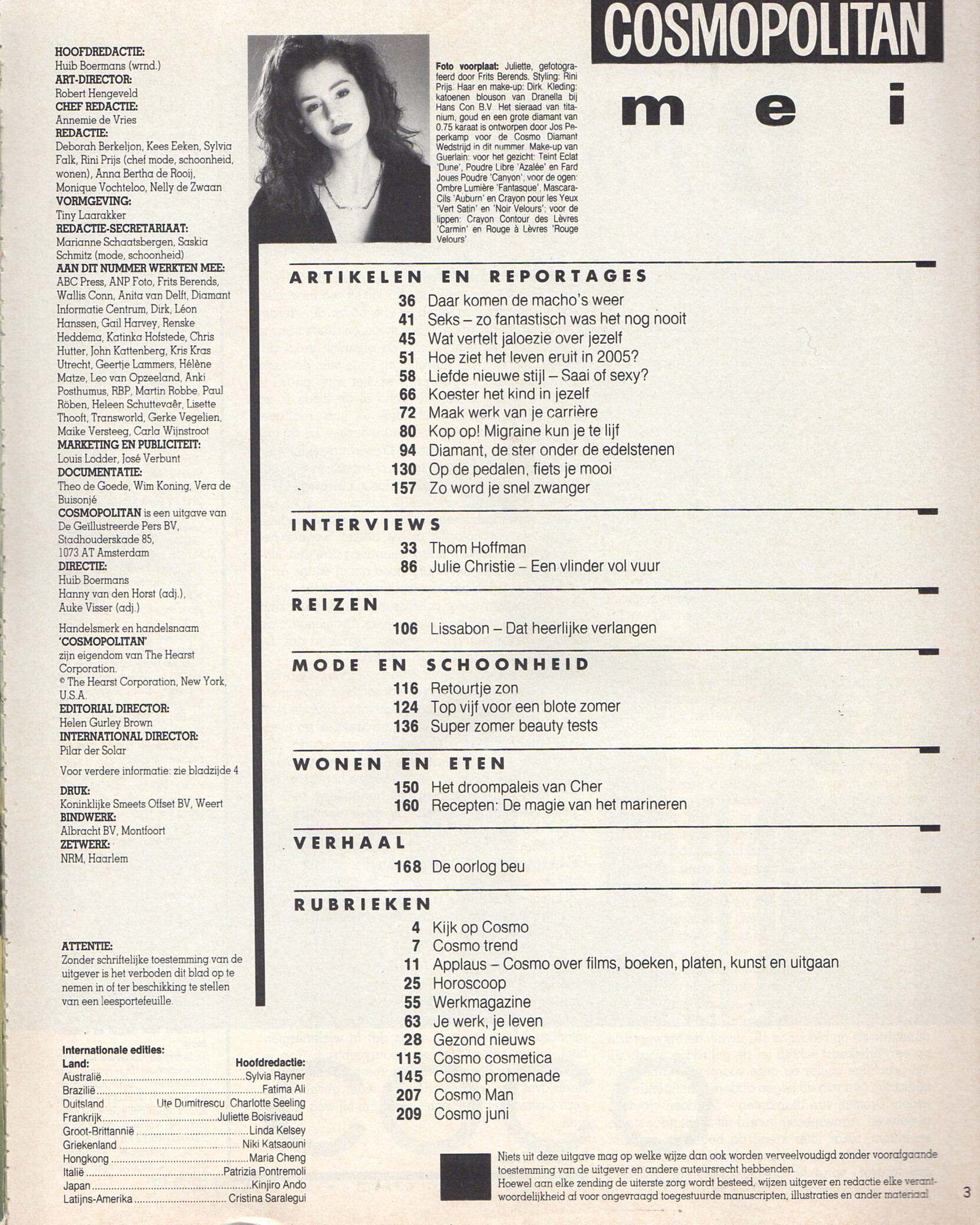 HOOFDREDACTIE:
Huib Boermans (wrnd.)
ART-DIRECTOR:
Robert Hengeveld
CHEF REDACTIE:
Annemie de Vries
REDACTIE:
Deborah Berkeljon, Kees Eeken, Sylvia Falk, Rini Prijs (chef mode, schoonheid, wonen), Anna Bertha de Rooij, Monique Vochteloo, Nelly de Zwaan
VORMGEVING:
Tiny Laarakker
REDACTIE-SECRETARIAAT:
Marianne Schaatsbergen, Saskia Schmitz (mode, schoonheid)
AAN DIT NUMMER WERKTEN MEE:
ABC Press, ANP Foto, Frits Berends, Wallis Conn, Anita van Delft, Diamant Informatie Centrum, Dirk, Léon Hanssen, Gail Harvey, Renske Heddema, Katinka Hofstede, Chris Hutter, John Kattenberg, Kris Kras Utrecht, Geertje Lammers, Hélène Matze, Leo van Opzeeland, Anki Posthumus, RBP, Martin Robbe, Paul Röben, Heleen Schuttevaêr, Lisette Thooft, Transworld, Gerke Vegelien, Maike Versteeg, Carla Wijnstroot
MARKETING EN PUBLICITEIT:
Louis Lodder, José Verbunt
DOCUMENTATIE:
Theo de Goede, Wim Koning, Vera de Buisonjé
COSMOPOLITAN is een uitgave van De Geïllustreerde Pers BV, Stadhouderskade 85, 1073 AT Amsterdam
DIRECTIE:
Huib Boermans
Hanny van den Horst (adj.), Auke Visser (adj.)

Handelsmerk en handelsnaam 'COSMOPOLITAN' zijn eigendom van The Hearst Corporation.
© The Hearst Corporation, New York, U.S.A.
EDITORIAL DIRECTOR:
Helen Gurley Brown
INTERNATIONAL DIRECTOR:
Pilar der Solar

Voor verdere informatie: zie bladzijde 4

DRUK:
Koninklijke Smeets Offset BV, Weert
BINDWERK:
Albracht BV, Montfoort
ZETWERK:
NRM, Haarlem

ATTENTIE:
Zonder schriftelijke toestemming van de uitgever is het verboden dit blad op te nemen in of ter beschikking te stellen van een leesportefeuille.

Internationale edities:
| Land: | Hoofdredactie: |
|---|---|
| Australië | Sylvia Rayner |
| Brazilië | Fatima Ali |
| Duitsland | Ute Dumitrescu Charlotte Seeling |
| Frankrijk | Juliette Boisriveaud |
| Groot-Brittannië | Linda Kelsey |
| Griekenland | Niki Katsaouni |
| Hongkong | Maria Cheng |
| Italië | Patrizia Pontremoli |
| Japan | Kinjiro Ando |
| Latijns-Amerika | Cristina Saralegui |

Foto voorplaat: Juliette, gefotografeerd door Frits Berends. Styling: Rini Prijs. Haar en make-up: Dirk. Kleding: katoenen blouson van Dranella bij Hans Con B.V. Het sieraad van titanium, goud en een grote diamant van 0.75 karaat is ontworpen door Jos Peperkamp voor de Cosmo Diamant Wedstrijd in dit nummer. Make-up van Guerlain: voor het gezicht: Teint Eclat 'Dune', Poudre Libre 'Azalée' en Fard Joues Poudre 'Canyon'; voor de ogen: Ombre Lumière 'Fantasque', Mascara-Cils 'Auburn' en Crayon pour les Yeux 'Vert Satin' en 'Noir Velours'; voor de lippen: Crayon Contour des Lèvres 'Carmin' en Rouge à Lèvres 'Rouge Velours'

COSMOPOLITAN
mei

ARTIKELEN EN REPORTAGES
36 Daar komen de macho's weer
41 Seks – zo fantastisch was het nog nooit
45 Wat vertelt jaloezie over jezelf
51 Hoe ziet het leven eruit in 2005?
58 Liefde nieuwe stijl – Saai of sexy?
66 Koester het kind in jezelf
72 Maak werk van je carrière
80 Kop op! Migraine kun je te lijf
94 Diamant, de ster onder de edelstenen
130 Op de pedalen, fiets je mooi
157 Zo word je snel zwanger

INTERVIEWS
33 Thom Hoffman
86 Julie Christie – Een vlinder vol vuur

REIZEN
106 Lissabon – Dat heerlijke verlangen

MODE EN SCHOONHEID
116 Retourtje zon
124 Top vijf voor een blote zomer
136 Super zomer beauty tests

WONEN EN ETEN
150 Het droompaleis van Cher
160 Recepten: De magie van het marineren

VERHAAL
168 De oorlog beu

RUBRIEKEN
4 Kijk op Cosmo
7 Cosmo trend
11 Applaus – Cosmo over films, boeken, platen, kunst en uitgaan
25 Horoscoop
55 Werkmagazine
63 Je werk, je leven
28 Gezond nieuws
115 Cosmo cosmetica
145 Cosmo promenade
207 Cosmo Man
209 Cosmo juni

Niets uit deze uitgave mag op welke wijze dan ook worden verveelvoudigd zonder voorafgaande toestemming van de uitgever en andere auteursrecht hebbenden.
Hoewel aan elke zending de uiterste zorg wordt besteed, wijzen uitgever en redactie elke verantwoordelijkheid af voor ongevraagd toegestuurde manuscripten, illustraties en ander materiaal.

3